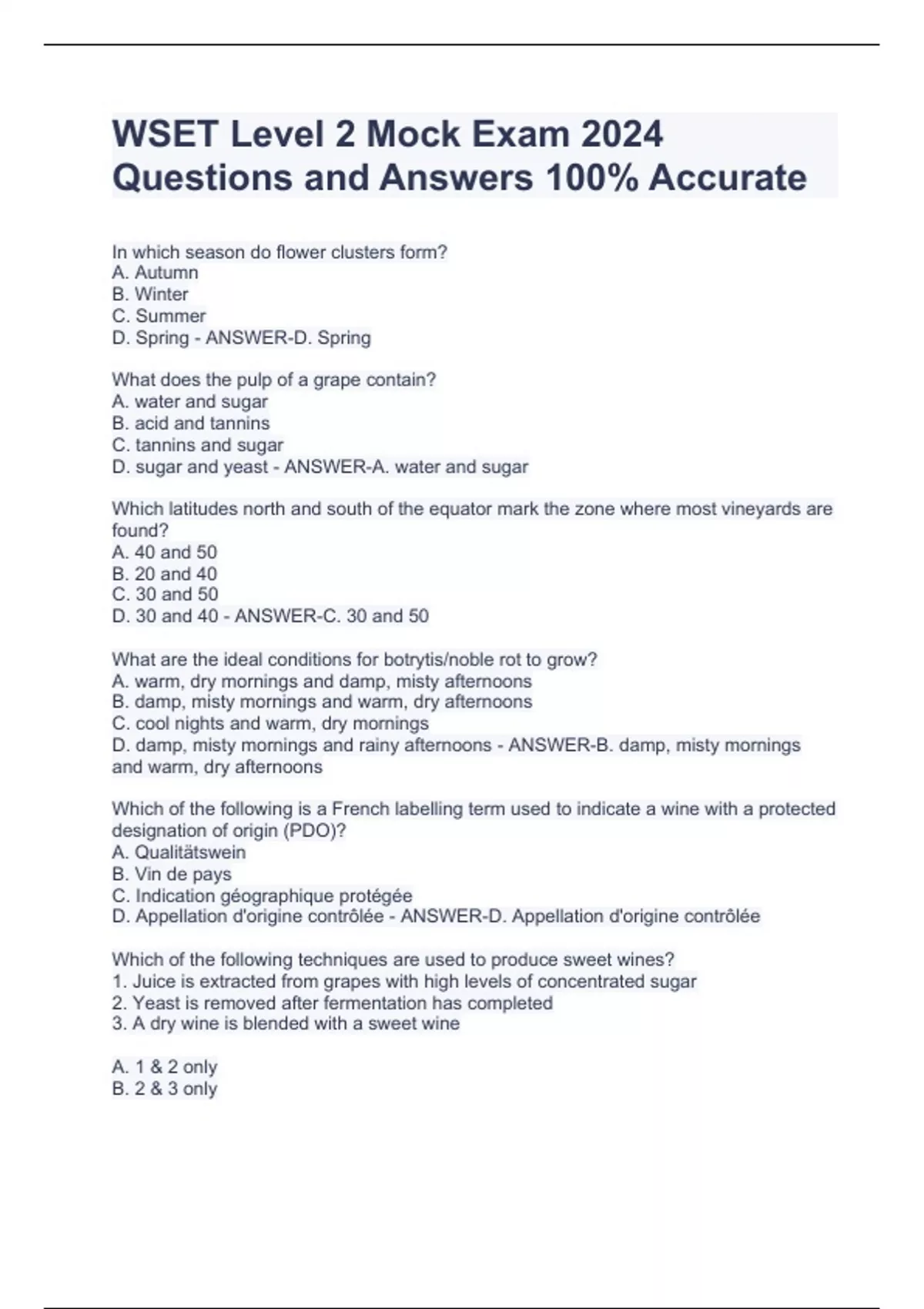 WSET Level 2 Mock Exam 2024 Questions and Answers 100% Accurate

In which season do flower clusters form?
A. Autumn
B. Winter
C. Summer
D. Spring - ANSWER-D. Spring

What does the pulp of a grape contain?
A. water and sugar
B. acid and tannins
C. tannins and sugar
D. sugar and yeast - ANSWER-A. water and sugar

Which latitudes north and south of the equator mark the zone where most vineyards are found?
A. 40 and 50
B. 20 and 40
C. 30 and 50
D. 30 and 40 - ANSWER-C. 30 and 50

What are the ideal conditions for botrytis/noble rot to grow?
A. warm, dry mornings and damp, misty afternoons
B. damp, misty mornings and warm, dry afternoons
C. cool nights and warm, dry mornings
D. damp, misty mornings and rainy afternoons - ANSWER-B. damp, misty mornings and warm, dry afternoons

Which of the following is a French labelling term used to indicate a wine with a protected designation of origin (PDO)?
A. Qualitätswein
B. Vin de pays
C. Indication géographique protégée
D. Appellation d'origine contrôlée - ANSWER-D. Appellation d'origine contrôlée

Which of the following techniques are used to produce sweet wines?
1. Juice is extracted from grapes with high levels of concentrated sugar
2. Yeast is removed after fermentation has completed
3. A dry wine is blended with a sweet wine

A. 1 & 2 only
B. 2 & 3 only